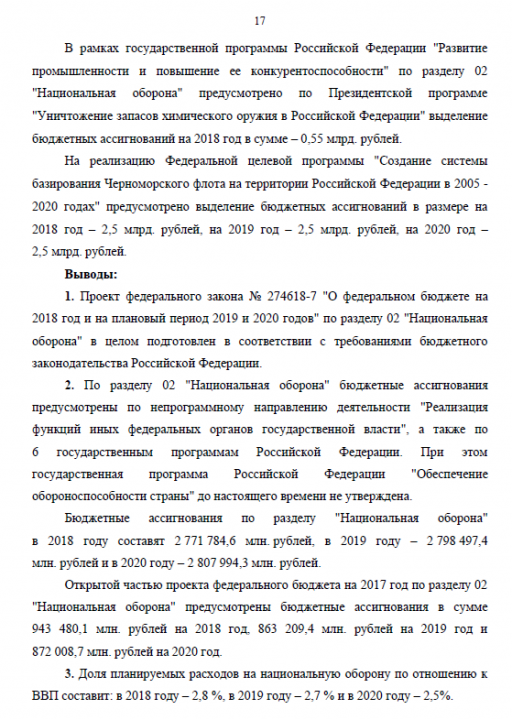 17

В рамках государственной программы Российской Федерации "Развитие промышленности и повышение ее конкурентоспособности" по разделу 02 "Национальная оборона" предусмотрено по Президентской программе "Уничтожение запасов химического оружия в Российской Федерации" выделение бюджетных ассигнований на 2018 год в сумме – 0,55 млрд. рублей.

На реализацию Федеральной целевой программы "Создание системы базирования Черноморского флота на территории Российской Федерации в 2005 - 2020 годах" предусмотрено выделение бюджетных ассигнований в размере на 2018 год – 2,5 млрд. рублей, на 2019 год – 2,5 млрд. рублей, на 2020 год – 2,5 млрд. рублей.

Выводы:

1. Проект федерального закона № 274618-7 "О федеральном бюджете на 2018 год и на плановый период 2019 и 2020 годов" по разделу 02 "Национальная оборона" в целом подготовлен в соответствии с требованиями бюджетного законодательства Российской Федерации.

2. По разделу 02 "Национальная оборона" бюджетные ассигнования предусмотрены по непрограммному направлению деятельности "Реализация функций иных федеральных органов государственной власти", а также по 6 государственным программам Российской Федерации. При этом государственная программа Российской Федерации "Обеспечение обороноспособности страны" до настоящего времени не утверждена.

Бюджетные ассигнования по разделу "Национальная оборона" в 2018 году составят 2 771 784,6 млн. рублей, в 2019 году – 2 798 497,4 млн. рублей и в 2020 году – 2 807 994,3 млн. рублей.

Открытой частью проекта федерального бюджета на 2017 год по разделу 02 "Национальная оборона" предусмотрены бюджетные ассигнования в сумме 943 480,1 млн. рублей на 2018 год, 863 209,4 млн. рублей на 2019 год и 872 008,7 млн. рублей на 2020 год.

3. Доля планируемых расходов на национальную оборону по отношению к ВВП составит: в 2018 году – 2,8 %, в 2019 году – 2,7 % и в 2020 году – 2,5%.